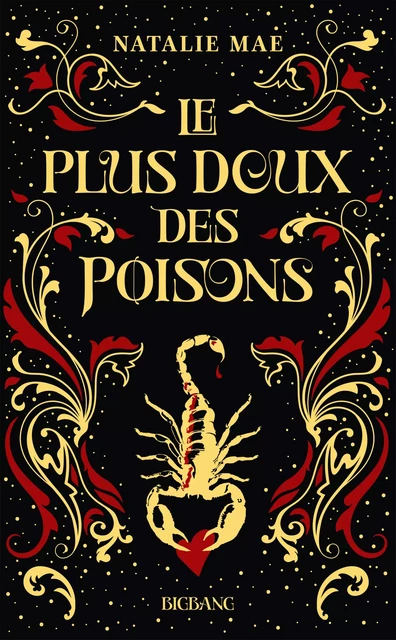 NATALIE MAE

LE
PLUS DOUX
DES
POISONS

BIGBANG